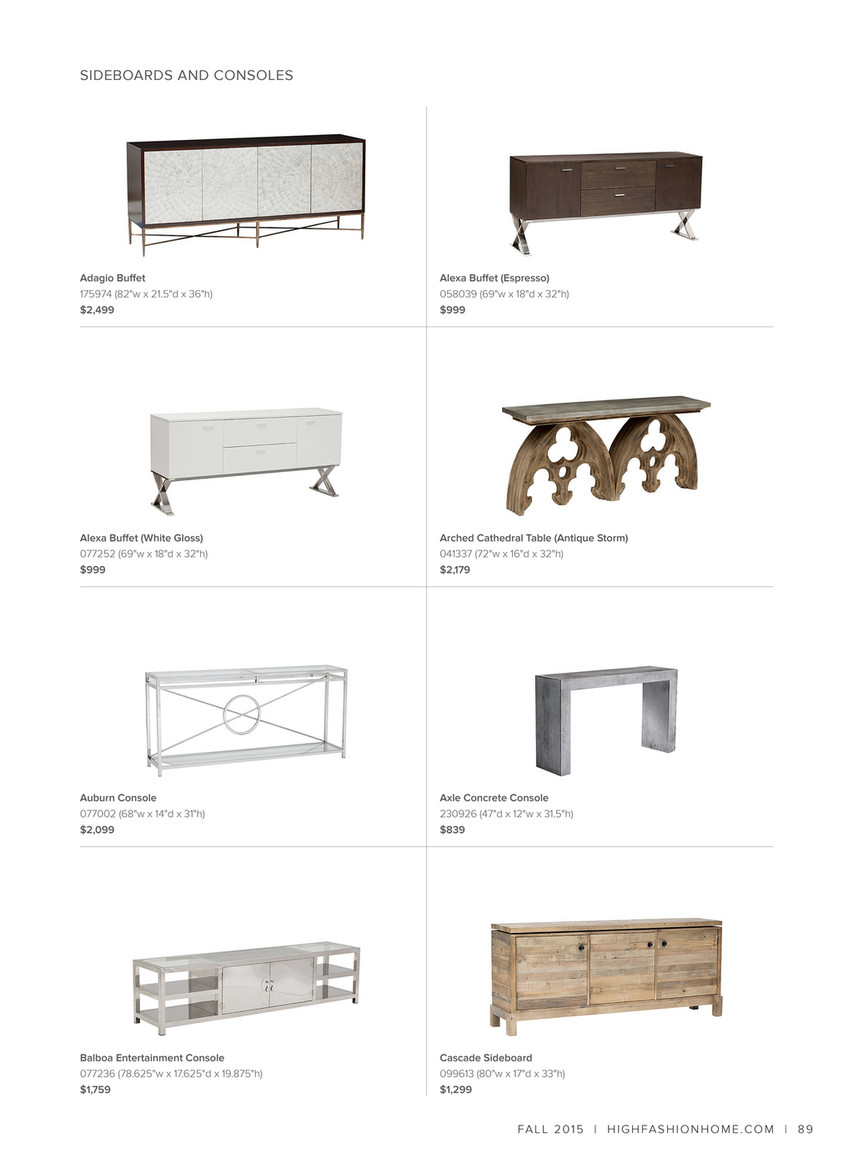 SIDEBOARDS AND CONSOLES

Adagio Buffet
175974 (82"w x 21.5"d x 36"h)
$2,499

Alexa Buffet (Espresso)
058039 (69"w x 18"d x 32"h)
$999

Alexa Buffet (White Gloss)
077252 (69"w x 18"d x 32"h)
$999

Arched Cathedral Table (Antique Storm)
041337 (72"w x 16"d x 32"h)
$2,179

Auburn Console
077002 (68"w x 14"d x 31"h)
$2,099

Axle Concrete Console
230926 (47"d x 12"w x 31.5"h)
$839

Balboa Entertainment Console
077236 (78.625"w x 17.625"d x 19.875"h)
$1,759

Cascade Sideboard
099613 (80"w x 17"d x 33"h)
$1,299

FALL 2015 | HIGHFASHIONHOME.COM | 89